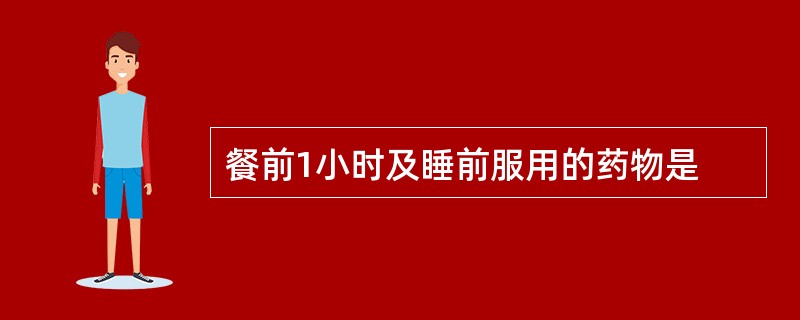 餐前1小时及睡前服用的药物是